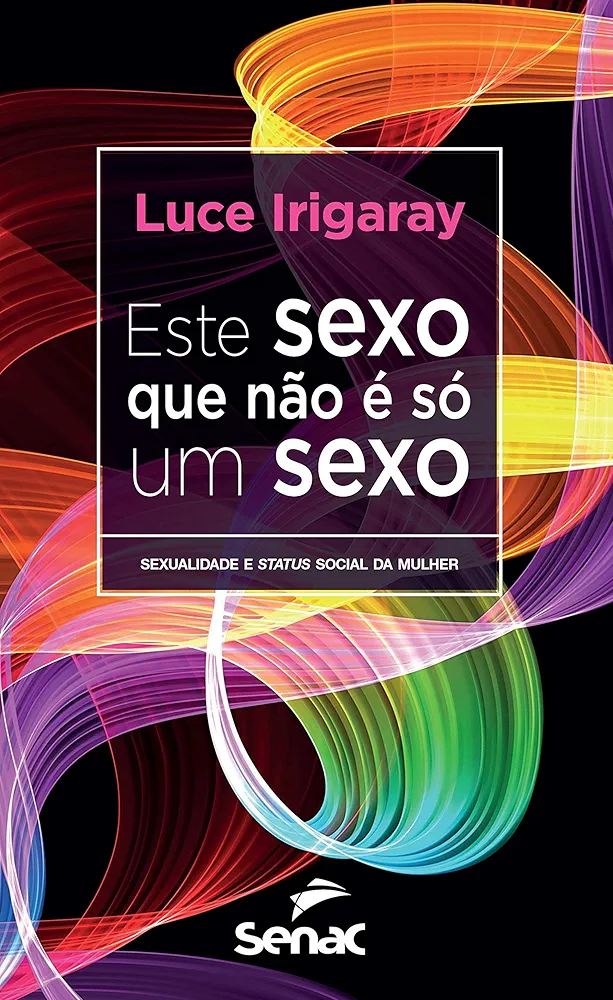 Luce Irigaray

Este sexo que não é só um sexo

SEXUALIDADE E STATUS SOCIAL DA MULHER

Senac